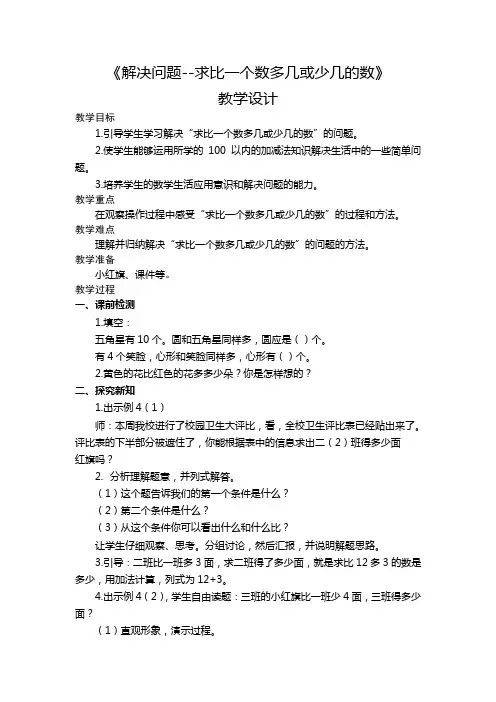 《解决问题--求比一个数多几或少几的数》

教学设计

教学目标

1.引导学生学习解决“求比一个数多几或少几的数”的问题。

2.使学生能够运用所学的 100 以内的加减法知识解决生活中的一些简单问题。

3.培养学生的数学生活应用意识和解决问题的能力。

教学重点

在观察操作过程中感受“求比一个数多几或少几的数”的过程和方法。

教学难点

理解并归纳解决“求比一个数多几或少几的数”的问题的方法。

教学准备

小红旗、课件等。

教学过程

一、课前检测

1.填空：

五角星有 10 个。圆和五角星同样多，圆应是（ ）个。

有 4 个笑脸，心形和笑脸同样多，心形有（ ）个。

2.黄色的花比红色的花多多少朵？你是怎样想的？

二、探究新知

1.出示例 4（1）

师：本周我校进行了校园卫生大评比，看，全校卫生评比表已经贴出来了。评比表的下半部分被遮住了，你能根据表中的信息求出二（2）班得多少面红旗吗？

2. 分析理解题意，并列式解答。

（1）这个题告诉我们的第一个条件是什么？

（2）第二个条件是什么？

（3）从这个条件你可以看出什么和什么比？

让学生仔细观察、思考。分组讨论，然后汇报，并说明解题思路。

3.引导：二班比一班多 3 面，求二班得了多少面，就是求比 12 多 3 的数是多少，用加法计算，列式为 12+3。

4.出示例 4（2），学生自由读题：三班的小红旗比一班少 4 面，三班得多少面？

（1）直观形象，演示过程。